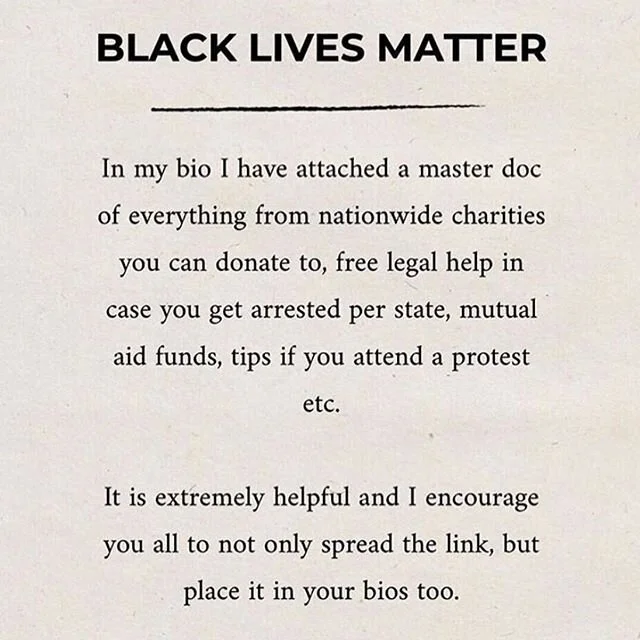 BLACK LIVES MATTER

In my bio I have attached a master doc of everything from nationwide charities you can donate to, free legal help in case you get arrested per state, mutual aid funds, tips if you attend a protest etc.

It is extremely helpful and I encourage you all to not only spread the link, but place it in your bios too.